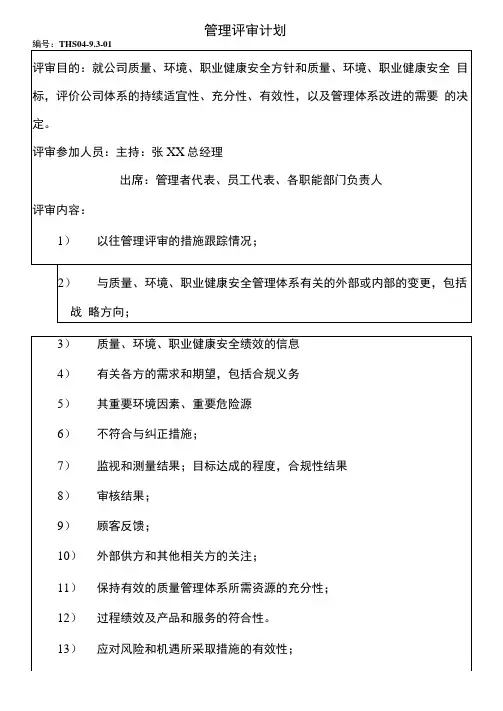 管理评审计划

编号：THS04-9.3-01

评审目的：就公司质量、环境、职业健康安全方针和质量、环境、职业健康安全 目标，评价公司体系的持续适宜性、充分性、有效性，以及管理体系改进的需要 的决定。

评审参加人员：主持：张 XX 总经理

出席：管理者代表、员工代表、各职能部门负责人

评审内容：

1） 以往管理评审的措施跟踪情况；

2） 与质量、环境、职业健康安全管理体系有关的外部或内部的变更，包括战 略方向；

3） 质量、环境、职业健康安全绩效的信息

4） 有关各方的需求和期望，包括合规义务

5） 其重要环境因素、重要危险源

6） 不符合与纠正措施；

7） 监视和测量结果；目标达成的程度，合规性结果

8） 审核结果；

9） 顾客反馈；

10） 外部供方和其他相关方的关注；

11） 保持有效的质量管理体系所需资源的充分性；

12） 过程绩效及产品和服务的符合性。

13） 应对风险和机遇所采取措施的有效性；